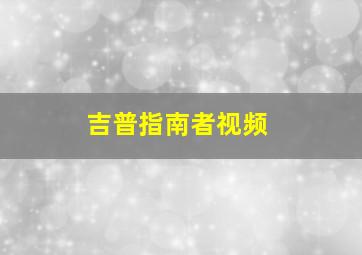 吉普指南者视频